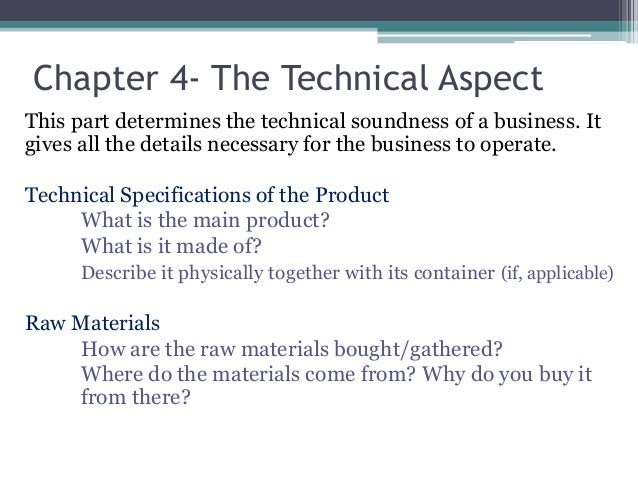 Chapter 4- The Technical Aspect

This part determines the technical soundness of a business. It gives all the details necessary for the business to operate.

Technical Specifications of the Product

What is the main product?

What is it made of?

Describe it physically together with its container (if, applicable)

Raw Materials

How are the raw materials bought/gathered?

Where do the materials come from? Why do you buy it from there?